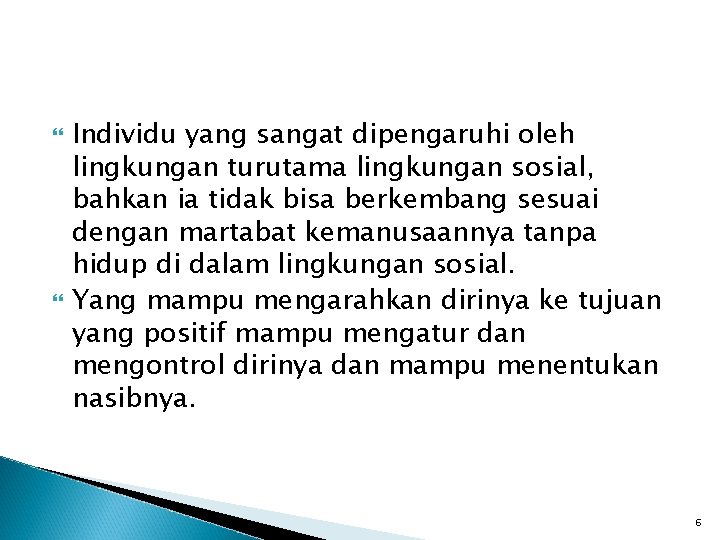 Individu yang sangat dipengaruhi oleh lingkungan turutama lingkungan sosial, bahkan ia tidak bisa berkembang sesuai dengan martabat kemanusaannya tanpa hidup di dalam lingkungan sosial.

Yang mampu mengarahkan dirinya ke tujuan yang positif mampu mengatur dan mengontrol dirinya dan mampu menentukan nasibnya.

6